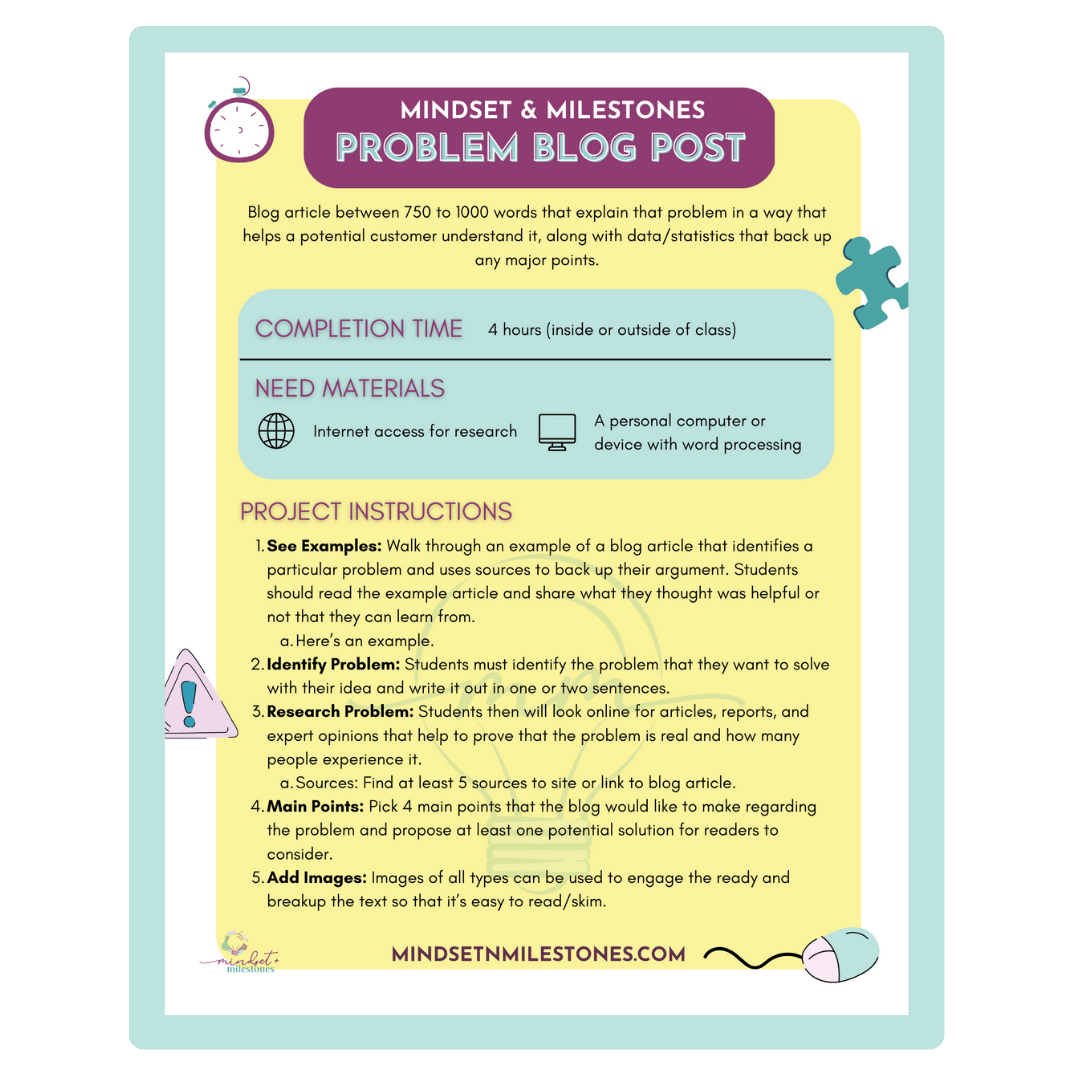 MINDSET & MILESTONES
PROBLEM BLOG POST

Blog article between 750 to 1000 words that explain that problem in a way that helps a potential customer understand it, along with data/statistics that back up any major points.

COMPLETION TIME 4 hours (inside or outside of class)

NEED MATERIALS

Internet access for research

A personal computer or device with word processing

PROJECT INSTRUCTIONS

1. **See Examples:** Walk through an example of a blog article that identifies a particular problem and uses sources to back up their argument. Students should read the example article and share what they thought was helpful or not that they can learn from.
 a. Here's an example.
2. **Identify Problem:** Students must identify the problem that they want to solve with their idea and write it out in one or two sentences.
3. **Research Problem:** Students then will look online for articles, reports, and expert opinions that help to prove that the problem is real and how many people experience it.
 a. Sources: Find at least 5 sources to site or link to blog article.
4. **Main Points:** Pick 4 main points that the blog would like to make regarding the problem and propose at least one potential solution for readers to consider.
5. **Add Images:** Images of all types can be used to engage the ready and breakup the text so that it's easy to read/skim.

mindset + milestones

MINDSETNMILESTONES.COM